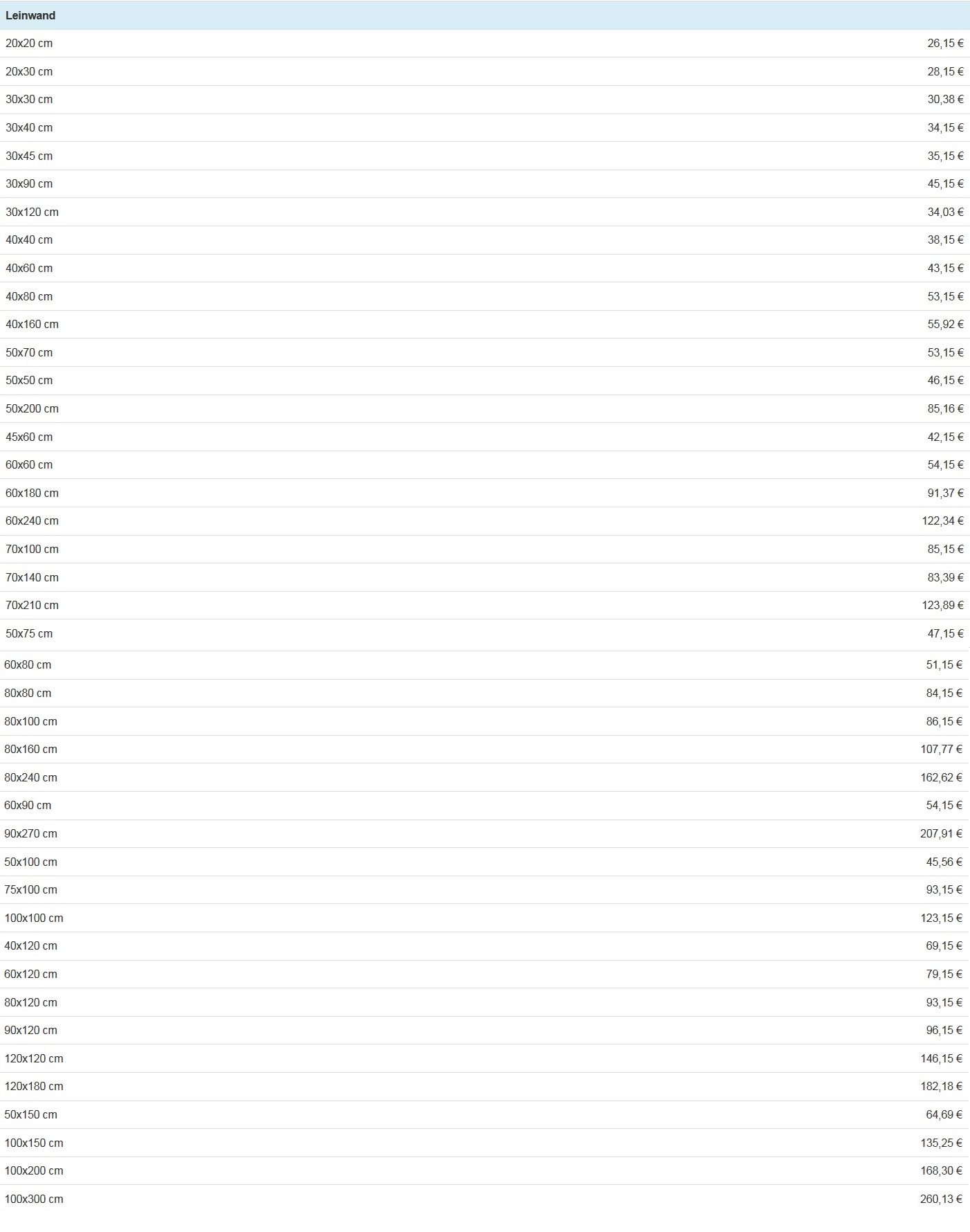 | Leinwand | |
|---|---|
| 20x20 cm | 26,15 € |
| 20x30 cm | 28,15 € |
| 30x30 cm | 30,38 € |
| 30x40 cm | 34,15 € |
| 30x45 cm | 35,15 € |
| 30x90 cm | 45,15 € |
| 30x120 cm | 34,03 € |
| 40x40 cm | 38,15 € |
| 40x60 cm | 43,15 € |
| 40x80 cm | 53,15 € |
| 40x160 cm | 55,92 € |
| 50x70 cm | 53,15 € |
| 50x50 cm | 46,15 € |
| 50x200 cm | 85,16 € |
| 45x60 cm | 42,15 € |
| 60x60 cm | 54,15 € |
| 60x180 cm | 91,37 € |
| 60x240 cm | 122,34 € |
| 70x100 cm | 85,15 € |
| 70x140 cm | 83,39 € |
| 70x210 cm | 123,89 € |
| 50x75 cm | 47,15 € |
| 60x80 cm | 51,15 € |
| 80x80 cm | 84,15 € |
| 80x100 cm | 86,15 € |
| 80x160 cm | 107,77 € |
| 80x240 cm | 162,62 € |
| 60x90 cm | 54,15 € |
| 90x270 cm | 207,91 € |
| 50x100 cm | 45,56 € |
| 75x100 cm | 93,15 € |
| 100x100 cm | 123,15 € |
| 40x120 cm | 69,15 € |
| 60x120 cm | 79,15 € |
| 80x120 cm | 93,15 € |
| 90x120 cm | 96,15 € |
| 120x120 cm | 146,15 € |
| 120x180 cm | 182,18 € |
| 50x150 cm | 64,69 € |
| 100x150 cm | 135,25 € |
| 100x200 cm | 168,30 € |
| 100x300 cm | 260,13 € |